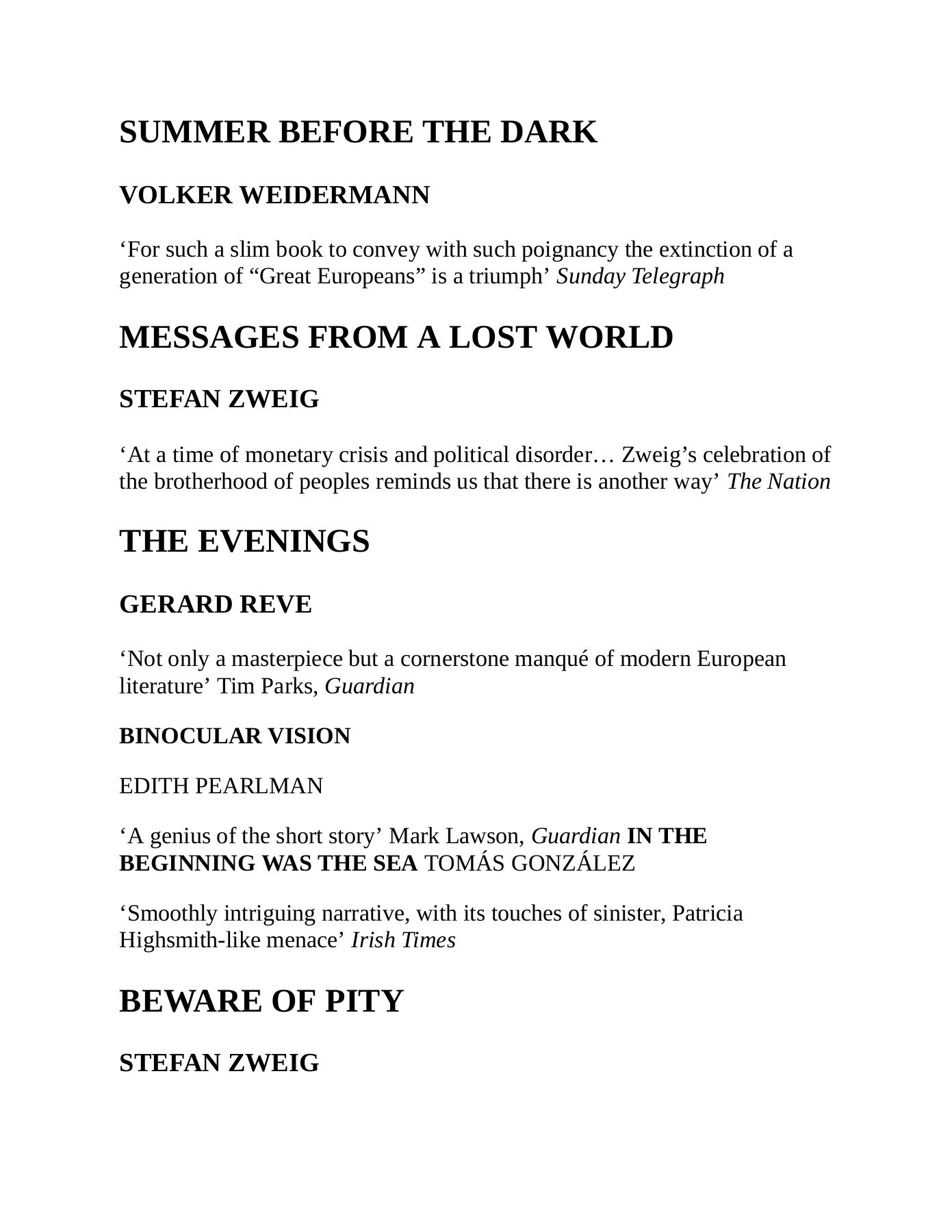 SUMMER BEFORE THE DARK

VOLKER WEIDERMANN

‘For such a slim book to convey with such poignancy the extinction of a generation of “Great Europeans” is a triumph’ Sunday Telegraph

MESSAGES FROM A LOST WORLD

STEFAN ZWEIG

‘At a time of monetary crisis and political disorder… Zweig’s celebration of the brotherhood of peoples reminds us that there is another way’ The Nation

THE EVENINGS

GERARD REVE

‘Not only a masterpiece but a cornerstone manqué of modern European literature’ Tim Parks, Guardian

BINOCULAR VISION

EDITH PEARLMAN

‘A genius of the short story’ Mark Lawson, Guardian IN THE BEGINNING WAS THE SEA TOMÁS GONZÁLEZ

‘Smoothly intriguing narrative, with its touches of sinister, Patricia Highsmith-like menace’ Irish Times

BEWARE OF PITY

STEFAN ZWEIG